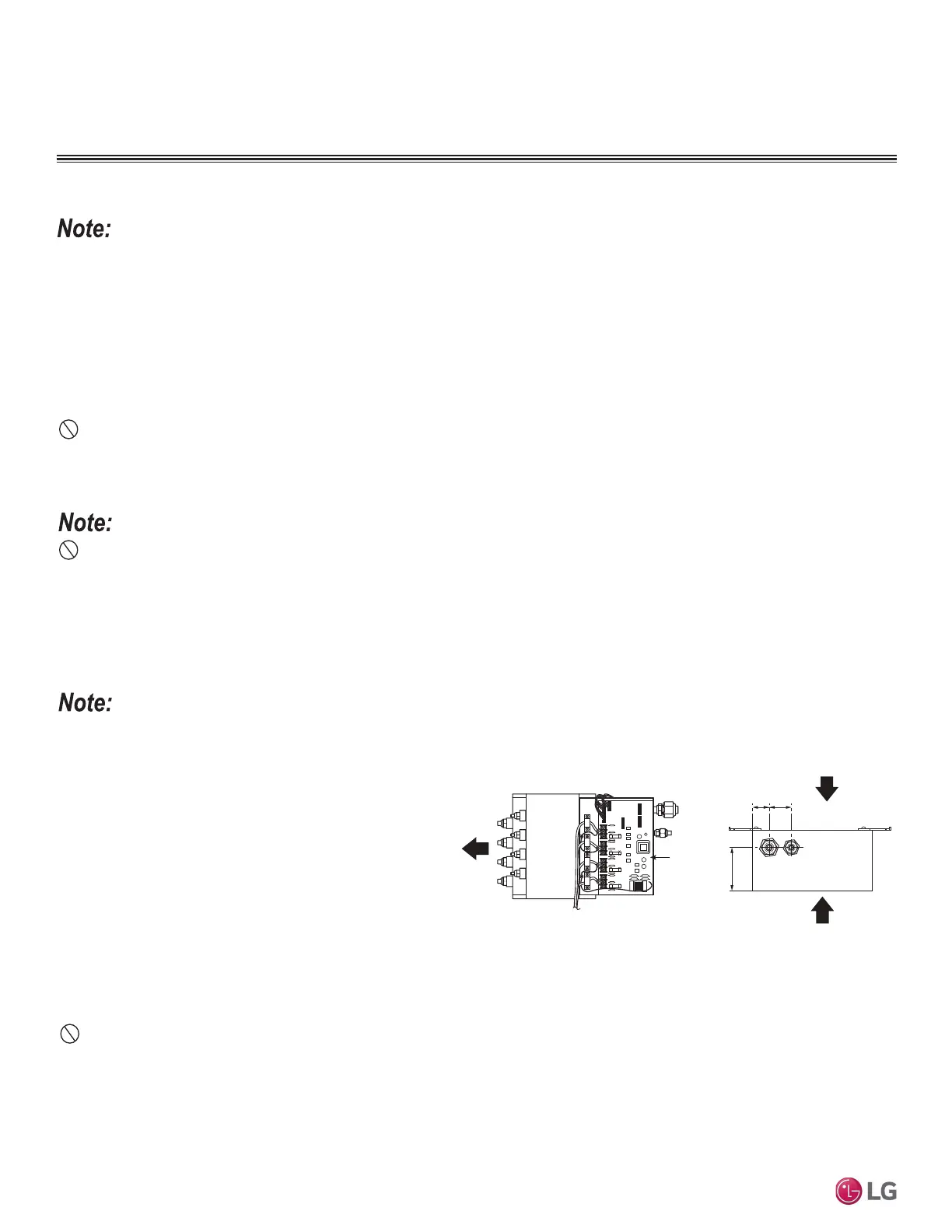 Note:

Note:

Note:

LG